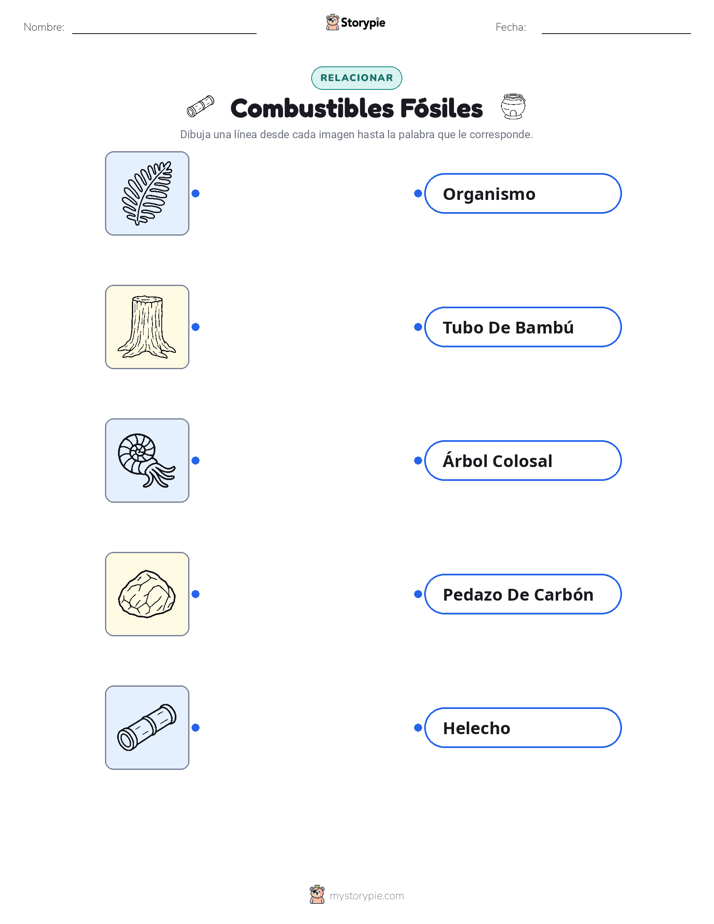 Nombre: 

Storypie

Fecha: 

RELACIONAR

Combustibles Fósiles

Dibuja una línea desde cada imagen hasta la palabra que le corresponde.

Organismo

Tubo De Bambú

Árbol Colosal

Pedazo De Carbón

Helecho

mystorypie.com